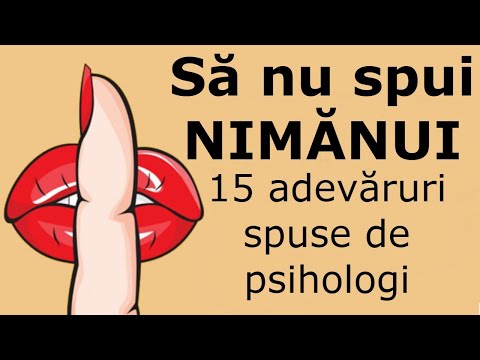 Să nu spui NIMĂNUI

15 adevăruri spuse de psihologi